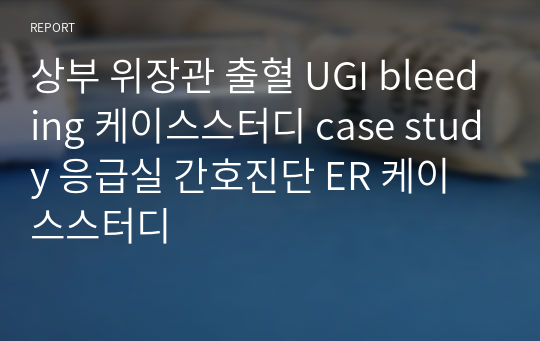 REPORT

상부 위장관 출혈 UGI bleeding 케이스스터디 case study 응급실 간호진단 ER 케이스스터디